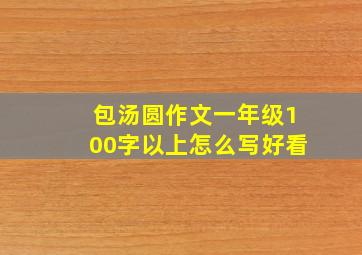 包汤圆作文一年级100字以上怎么写好看